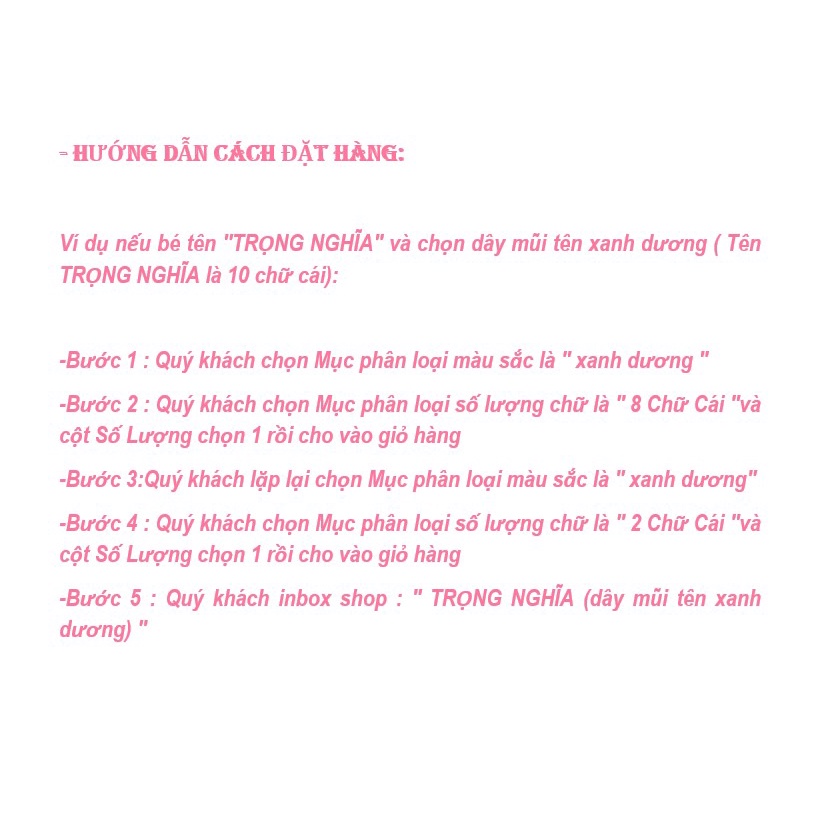 - HƯỚNG DẪN CÁCH ĐẶT HÀNG:

Ví dụ nếu bé tên "TRỌNG NGHĨA" và chọn dây mũi tên xanh dương ( Tên TRỌNG NGHĨA là 10 chữ cái):

-Bước 1 : Quý khách chọn Mục phân loại màu sắc là " xanh dương "

-Bước 2 : Quý khách chọn Mục phân loại số lượng chữ là " 8 Chữ Cái "và cột Số Lượng chọn 1 rồi cho vào giỏ hàng

-Bước 3:Quý khách lặp lại chọn Mục phân loại màu sắc là " xanh dương"

-Bước 4 : Quý khách chọn Mục phân loại số lượng chữ là " 2 Chữ Cái "và cột Số Lượng chọn 1 rồi cho vào giỏ hàng

-Bước 5 : Quý khách inbox shop : " TRỌNG NGHĨA (dây mũi tên xanh dương) "